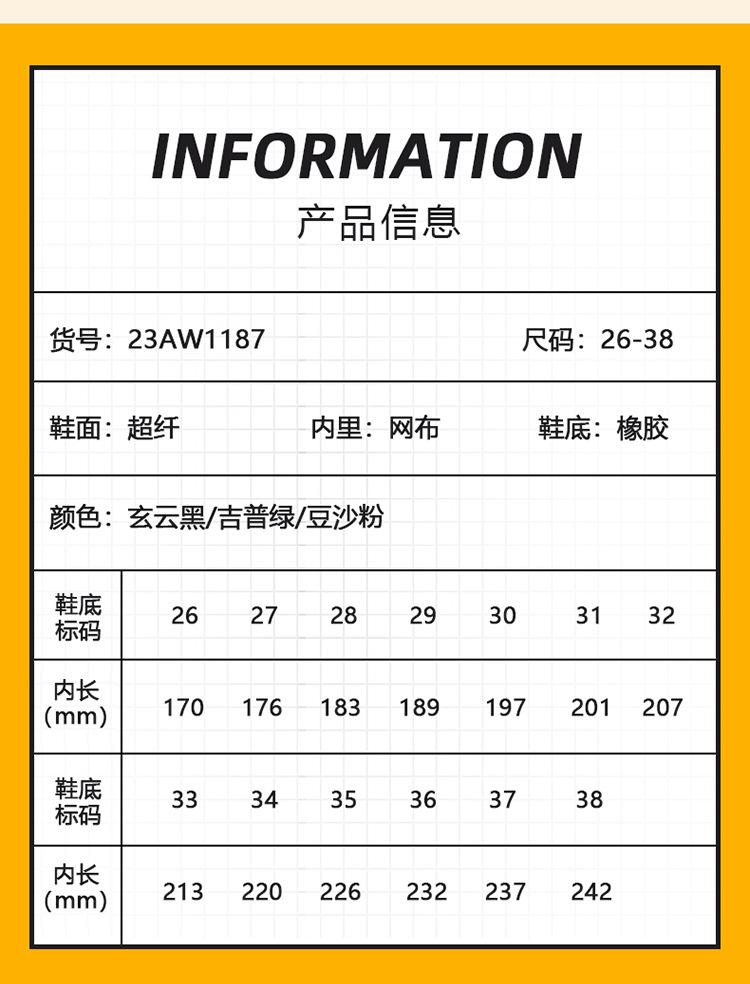 INFORMATION
产品信息

货号：23AW1187 尺码：26-38

鞋面：超纤 内里：网布 鞋底：橡胶

颜色：玄云黑/吉普绿/豆沙粉

| 鞋底标码 | 26 | 27 | 28 | 29 | 30 | 31 | 32 |
|---|---|---|---|---|---|---|---|
| 内长（mm） | 170 | 176 | 183 | 189 | 197 | 201 | 207 |
| 鞋底标码 | 33 | 34 | 35 | 36 | 37 | 38 | |
| 内长（mm） | 213 | 220 | 226 | 232 | 237 | 242 | |